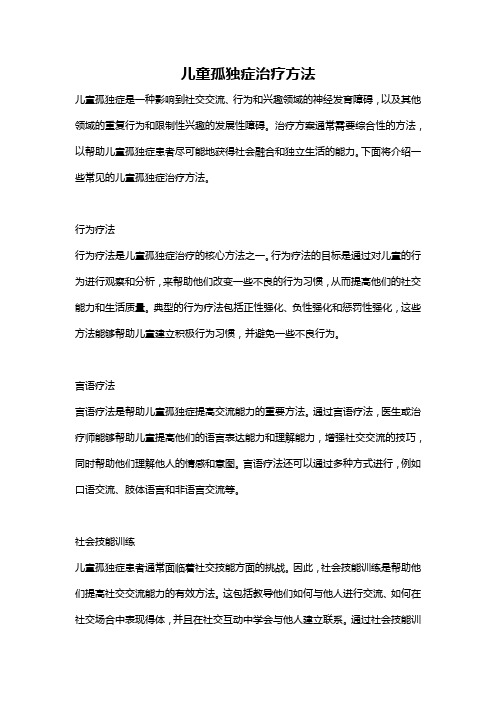 儿童孤独症治疗方法

儿童孤独症是一种影响到社交交流、行为和兴趣领域的神经发育障碍，以及其他领域的重复行为和限制性兴趣的发展性障碍。治疗方案通常需要综合性的方法，以帮助儿童孤独症患者尽可能地获得社会融合和独立生活的能力。下面将介绍一些常见的儿童孤独症治疗方法。

行为疗法

行为疗法是儿童孤独症治疗的核心方法之一。行为疗法的目标是通过对儿童的行为进行观察和分析，来帮助他们改变一些不良的行为习惯，从而提高他们的社交能力和生活质量。典型的行为疗法包括正性强化、负性强化和惩罚性强化，这些方法能够帮助儿童建立积极行为习惯，并避免一些不良行为。

言语疗法

言语疗法是帮助儿童孤独症提高交流能力的重要方法。通过言语疗法，医生或治疗师能够帮助儿童提高他们的语言表达能力和理解能力，增强社交交流的技巧，同时帮助他们理解他人的情感和意图。言语疗法还可以通过多种方式进行，例如口语交流、肢体语言和非语言交流等。

社会技能训练

儿童孤独症患者通常面临着社交技能方面的挑战。因此，社会技能训练是帮助他们提高社交交流能力的有效方法。这包括教导他们如何与他人进行交流、如何在社交场合中表现得体，并且在社交互动中学会与他人建立联系。通过社会技能训